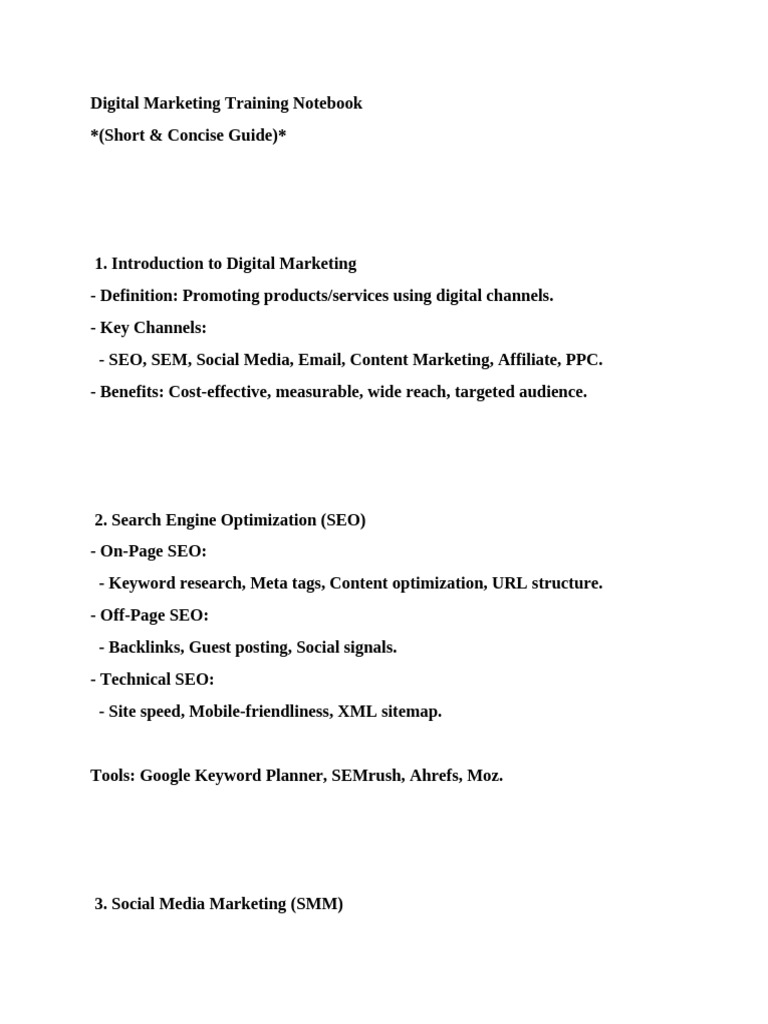 Digital Marketing Training Notebook
*(Short & Concise Guide)*

1. Introduction to Digital Marketing
- Definition: Promoting products/services using digital channels.
- Key Channels:
- SEO, SEM, Social Media, Email, Content Marketing, Affiliate, PPC.
- Benefits: Cost-effective, measurable, wide reach, targeted audience.

2. Search Engine Optimization (SEO)
- On-Page SEO:
- Keyword research, Meta tags, Content optimization, URL structure.
- Off-Page SEO:
- Backlinks, Guest posting, Social signals.
- Technical SEO:
- Site speed, Mobile-friendliness, XML sitemap.

Tools: Google Keyword Planner, SEMrush, Ahrefs, Moz.

3. Social Media Marketing (SMM)